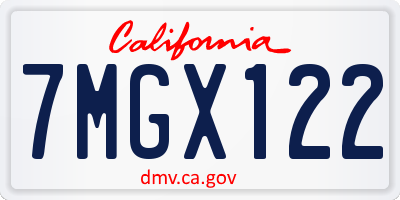 California

7MGX122

dmv.ca.gov